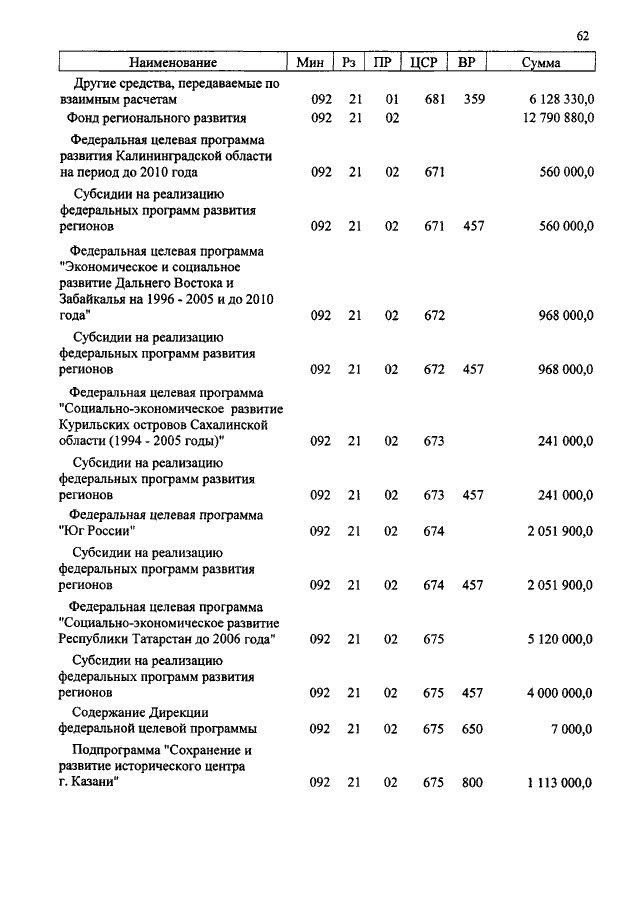 62

| Наименование | Мин | Рз | ПР | ЦСР | ВР | Сумма |
|---|---|---|---|---|---|---|
| Другие средства, передаваемые по взаимным расчетам | 092 | 21 | 01 | 681 | 359 | 6 128 330,0 |
| Фонд регионального развития | 092 | 21 | 02 | | | 12 790 880,0 |
| Федеральная целевая программа развития Калининградской области на период до 2010 года | 092 | 21 | 02 | 671 | | 560 000,0 |
| Субсидии на реализацию федеральных программ развития регионов | 092 | 21 | 02 | 671 | 457 | 560 000,0 |
| Федеральная целевая программа "Экономическое и социальное развитие Дальнего Востока и Забайкалья на 1996 - 2005 и до 2010 года" | 092 | 21 | 02 | 672 | | 968 000,0 |
| Субсидии на реализацию федеральных программ развития регионов | 092 | 21 | 02 | 672 | 457 | 968 000,0 |
| Федеральная целевая программа "Социально-экономическое развитие Курильских островов Сахалинской области (1994 - 2005 годы)" | 092 | 21 | 02 | 673 | | 241 000,0 |
| Субсидии на реализацию федеральных программ развития регионов | 092 | 21 | 02 | 673 | 457 | 241 000,0 |
| Федеральная целевая программа "Юг России" | 092 | 21 | 02 | 674 | | 2 051 900,0 |
| Субсидии на реализацию федеральных программ развития регионов | 092 | 21 | 02 | 674 | 457 | 2 051 900,0 |
| Федеральная целевая программа "Социально-экономическое развитие Республики Татарстан до 2006 года" | 092 | 21 | 02 | 675 | | 5 120 000,0 |
| Субсидии на реализацию федеральных программ развития регионов | 092 | 21 | 02 | 675 | 457 | 4 000 000,0 |
| Содержание Дирекции федеральной целевой программы | 092 | 21 | 02 | 675 | 650 | 7 000,0 |
| Подпрограмма "Сохранение и развитие исторического центра г. Казани" | 092 | 21 | 02 | 675 | 800 | 1 113 000,0 |